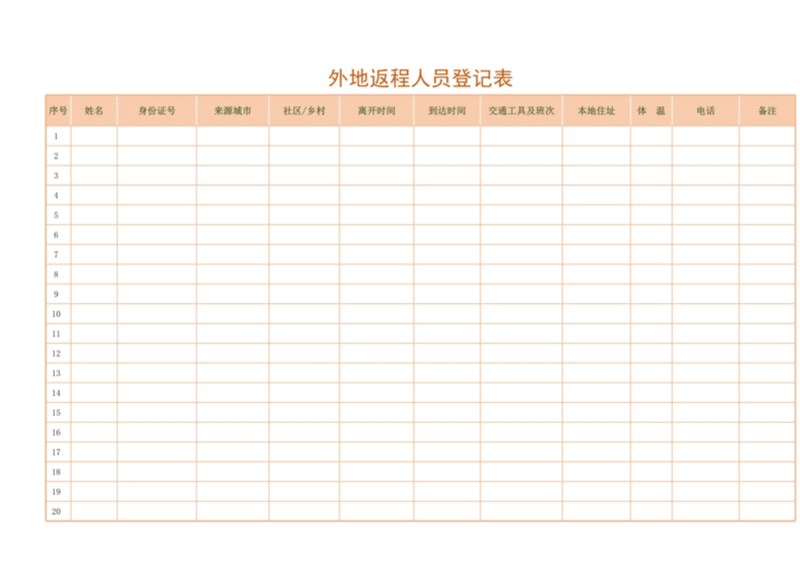 外地返程人员登记表

| 序号 | 姓名 | 身份证号 | 来源城市 | 社区/乡村 | 离开时间 | 到达时间 | 交通工具及班次 | 本地住址 | 体 温 | 电话 | 备注 |
|---|---|---|---|---|---|---|---|---|---|---|---|
| 1 | | | | | | | | | | | |
| 2 | | | | | | | | | | | |
| 3 | | | | | | | | | | | |
| 4 | | | | | | | | | | | |
| 5 | | | | | | | | | | | |
| 6 | | | | | | | | | | | |
| 7 | | | | | | | | | | | |
| 8 | | | | | | | | | | | |
| 9 | | | | | | | | | | | |
| 10 | | | | | | | | | | | |
| 11 | | | | | | | | | | | |
| 12 | | | | | | | | | | | |
| 13 | | | | | | | | | | | |
| 14 | | | | | | | | | | | |
| 15 | | | | | | | | | | | |
| 16 | | | | | | | | | | | |
| 17 | | | | | | | | | | | |
| 18 | | | | | | | | | | | |
| 19 | | | | | | | | | | | |
| 20 | | | | | | | | | | | |